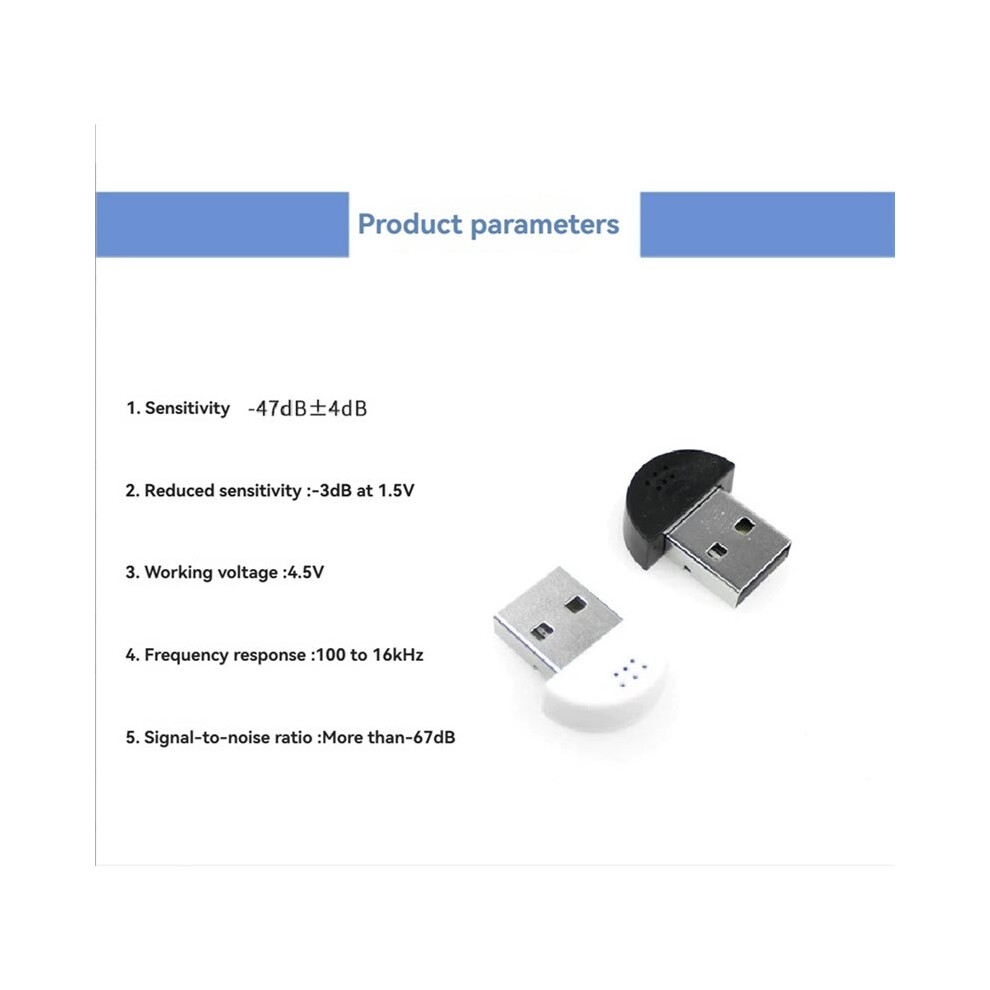 Product parameters

1. Sensitivity -47dB±4dB

2. Reduced sensitivity :-3dB at 1.5V

3. Working voltage :4.5V

4. Frequency response :100 to 16kHz

5. Signal-to-noise ratio :More than-67dB